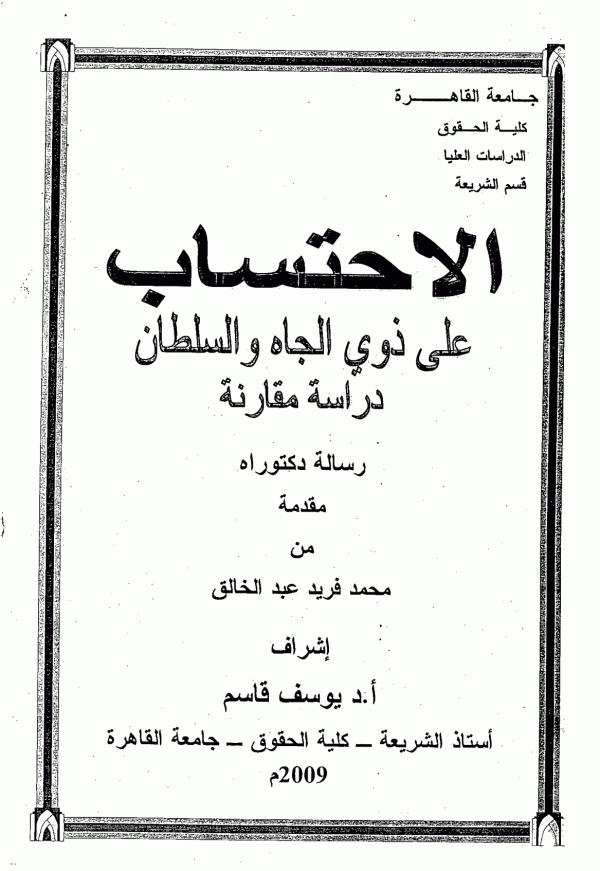 جامعة القاهرة
كلية الحقوق
الدراسات العليا
قسم الشريعة

الاحتساب
على ذوي الجاه والسلطان
دراسة مقارنة

رسالة دكتوراه
مقدمة
من
محمد فريد عبد الخالق

إشراف
أ.د يوسف قاسم
أستاذ الشريعة – كلية الحقوق – جامعة القاهرة
2009م